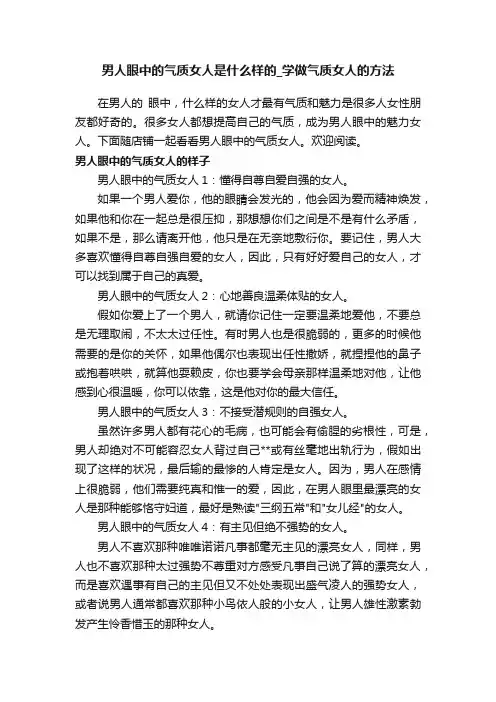 男人眼中的气质女人是什么样的_学做气质女人的方法

在男人的 眼中，什么样的女人才最有气质和魅力是很多人女性朋友都好奇的。很多女人都想提高自己的气质，成为男人眼中的魅力女人。下面随店铺一起看看男人眼中的气质女人。欢迎阅读。

男人眼中的气质女人的样子

男人眼中的气质女人 1：懂得自尊自爱自强的女人。

如果一个男人爱你，他的眼睛会发光的，他会因为爱而精神焕发，如果他和你在一起总是很压抑，那想想你们之间是不是有什么矛盾，如果不是，那么请离开他，他只是在无奈地敷衍你。要记住，男人大多喜欢懂得自尊自强自爱的女人，因此，只有好好爱自己的女人，才可以找到属于自己的真爱。

男人眼中的气质女人 2：心地善良温柔体贴的女人。

假如你爱上了一个男人，就请你记住一定要温柔地爱他，不要总是无理取闹，不太太过任性。有时男人也是很脆弱的，更多的时候他需要的是你的关怀，如果他偶尔也表现出任性撒娇，就捏捏他的鼻子或抱着哄哄，就算他耍赖皮，你也要学会母亲那样温柔地对他，让他感到心很温暖，你可以依靠，这是他对你的最大信任。

男人眼中的气质女人 3：不接受潜规则的自强女人。

虽然许多男人都有花心的毛病，也可能会有偷腥的劣根性，可是，男人却绝对不可能容忍女人背过自己**或有丝毫地出轨行为，假如出现了这样的状况，最后输的最惨的人肯定是女人。因为，男人在感情上很脆弱，他们需要纯真和惟一的爱，因此，在男人眼里最漂亮的女人是那种能够恪守妇道，最好是熟读"三纲五常"和"女儿经"的女人。

男人眼中的气质女人 4：有主见但绝不强势的女人。

男人不喜欢那种唯唯诺诺凡事都毫无主见的漂亮女人，同样，男人也不喜欢那种太过强势不尊重对方感受凡事自己说了算的漂亮女人，而是喜欢遇事有自己的主见但又不处处表现出盛气凌人的强势女人，或者说男人通常都喜欢那种小鸟依人般的小女人，让男人雄性激素勃发产生怜香惜玉的那种女人。